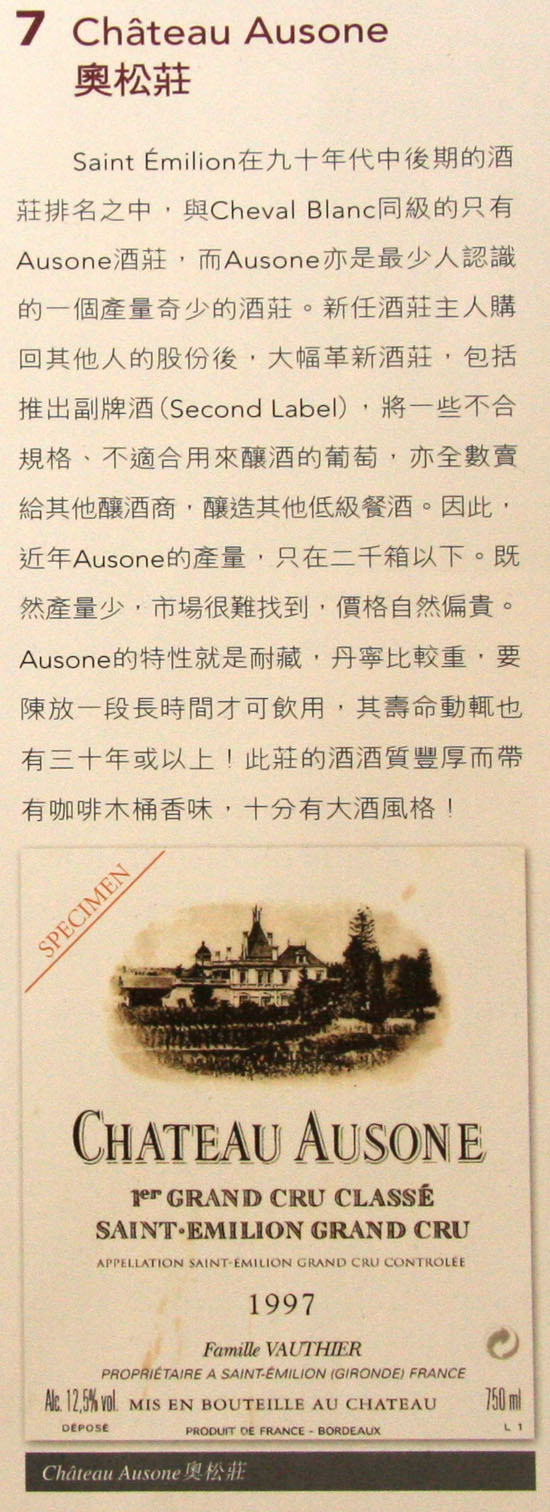 7 Château Ausone
奧松莊

Saint Émilion在九十年代中後期的酒莊排名之中，與Cheval Blanc同級的只有Ausone酒莊，而Ausone亦是最少人認識的一個產量奇少的酒莊。新任酒莊主人購回其他人的股份後，大幅革新酒莊，包括推出副牌酒(Second Label)，將一些不合規格、不適合用來釀酒的葡萄，亦全數賣給其他釀酒商，釀造其他低級餐酒。因此，近年Ausone的產量，只在二千箱以下。既然產量少，市場很難找到，價格自然偏貴。Ausone的特性就是耐藏，丹寧比較重，要陳放一段長時間才可飲用，其壽命動輒也有三十年或以上！此莊的酒酒質豐厚而帶有咖啡木桶香味，十分有大酒風格！

SPECIMEN

CHATEAU AUSONE

1er GRAND CRU CLASSÉ
SAINT-EMILION GRAND CRU

APPELLATION SAINT-EMILION GRAND CRU CONTROLÉE

1997

Famille VAUTHIER
PROPRIÉTAIRE A SAINT-ÉMILION (GIRONDE) FRANCE

Alc. 12,5% vol. MIS EN BOUTEILLE AU CHATEAU 750 ml

DÉPOSÉ PRODUIT DE FRANCE - BORDEAUX L 1

Château Ausone奧松莊